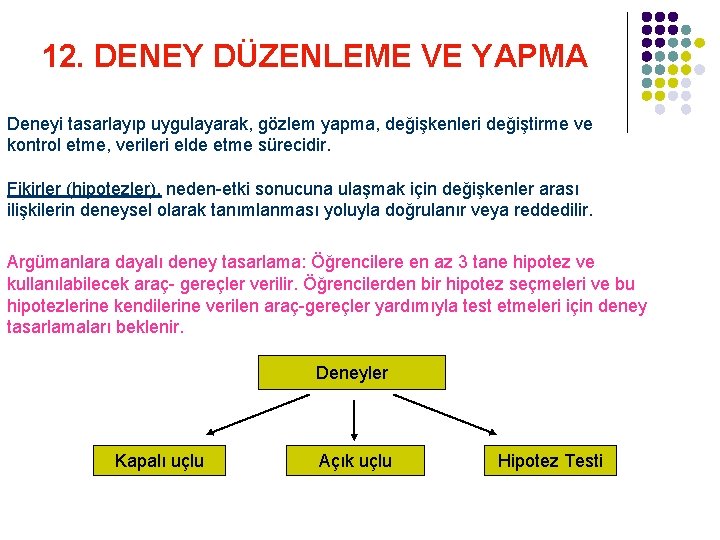 12. DENEY DÜZENLEME VE YAPMA

Deneyi tasarlayıp uygulayarak, gözlem yapma, değişkenleri değiştirme ve kontrol etme, verileri elde etme sürecidir.

Fikirler (hipotezler), neden-etki sonucuna ulaşmak için değişkenler arası ilişkilerin deneysel olarak tanımlanması yoluyla doğrulanır veya reddedilir.

Argümanlara dayalı deney tasarlama: Öğrencilere en az 3 tane hipotez ve kullanılabilecek araç- gereçler verilir. Öğrencilerden bir hipotez seçmeleri ve bu hipotezlerine kendilerine verilen araç-gereçler yardımıyla test etmeleri için deney tasarlamaları beklenir.

Deneyler

Kapalı uçlu

Açık uçlu

Hipotez Testi